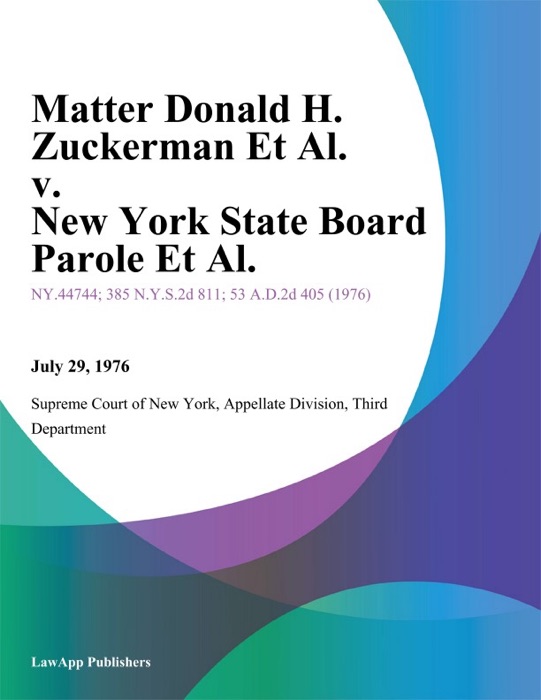 Matter Donald H. Zuckerman Et Al. v. New York State Board Parole Et Al.

NY.44744; 385 N.Y.S.2d 811; 53 A.D.2d 405 (1976)

July 29, 1976

Supreme Court of New York, Appellate Division, Third Department

LawApp Publishers